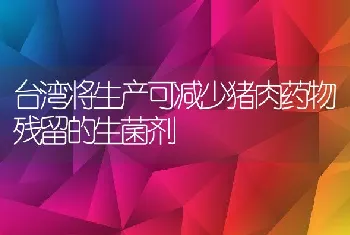 台湾将生产可减少猪肉药物残留的生菌剂